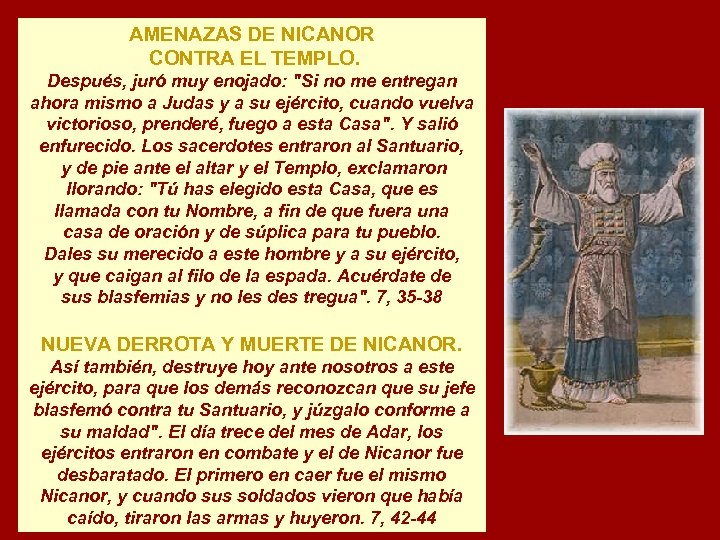 AMENAZAS DE NICANOR
CONTRA EL TEMPLO.

Después, juró muy enojado: "Si no me entregan ahora mismo a Judas y a su ejército, cuando vuelva victorioso, prenderé, fuego a esta Casa". Y salió enfurecido. Los sacerdotes entraron al Santuario, y de pie ante el altar y el Templo, exclamaron llorando: "Tú has elegido esta Casa, que es llamada con tu Nombre, a fin de que fuera una casa de oración y de súplica para tu pueblo. Dales su merecido a este hombre y a su ejército, y que caigan al filo de la espada. Acuérdate de sus blasfemias y no les des tregua". 7, 35-38

NUEVA DERROTA Y MUERTE DE NICANOR.

Así también, destruye hoy ante nosotros a este ejército, para que los demás reconozcan que su jefe blasfemó contra tu Santuario, y júzgalo conforme a su maldad". El día trece del mes de Adar, los ejércitos entraron en combate y el de Nicanor fue desbaratado. El primero en caer fue el mismo Nicanor, y cuando sus soldados vieron que había caído, tiraron las armas y huyeron. 7, 42-44